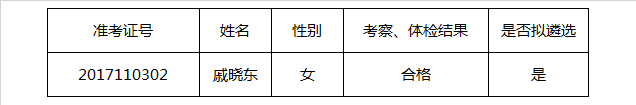 | 准考证号 | 姓名 | 性别 | 考察、体检结果 | 是否拟遴选 |
|---|---|---|---|---|
| 2017110302 | 戚晓东 | 女 | 合格 | 是 |